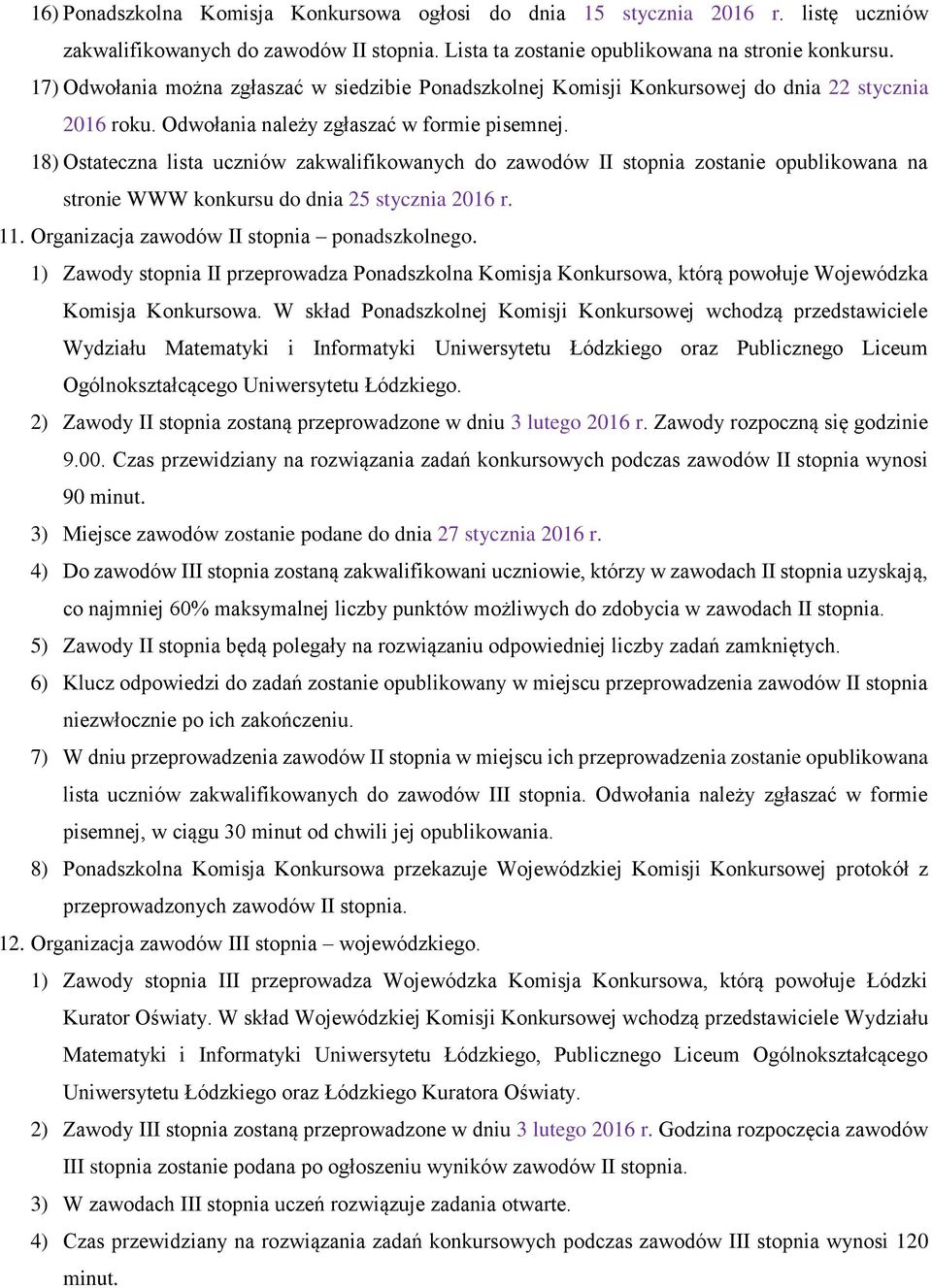 16) Ponadszkolna Komisja Konkursowa ogłosi do dnia 15 stycznia 2016 r. listę uczniów zakwalifikowanych do zawodów II stopnia. Lista ta zostanie opublikowana na stronie konkursu.

17) Odwołania można zgłaszać w siedzibie Ponadszkolnej Komisji Konkursowej do dnia 22 stycznia 2016 roku. Odwołania należy zgłaszać w formie pisemnej.

18) Ostateczna lista uczniów zakwalifikowanych do zawodów II stopnia zostanie opublikowana na stronie WWW konkursu do dnia 25 stycznia 2016 r.

11. Organizacja zawodów II stopnia – ponadszkolnego.

1) Zawody stopnia II przeprowadza Ponadszkolna Komisja Konkursowa, którą powołuje Wojewódzka Komisja Konkursowa. W skład Ponadszkolnej Komisji Konkursowej wchodzą przedstawiciele Wydziału Matematyki i Informatyki Uniwersytetu Łódzkiego oraz Publicznego Liceum Ogólnokształcącego Uniwersytetu Łódzkiego.

2) Zawody II stopnia zostaną przeprowadzone w dniu 3 lutego 2016 r. Zawody rozpoczną się godzinie 9.00. Czas przewidziany na rozwiązania zadań konkursowych podczas zawodów II stopnia wynosi 90 minut.

3) Miejsce zawodów zostanie podane do dnia 27 stycznia 2016 r.

4) Do zawodów III stopnia zostaną zakwalifikowani uczniowie, którzy w zawodach II stopnia uzyskają, co najmniej 60% maksymalnej liczby punktów możliwych do zdobycia w zawodach II stopnia.

5) Zawody II stopnia będą polegały na rozwiązaniu odpowiedniej liczby zadań zamkniętych.

6) Klucz odpowiedzi do zadań zostanie opublikowany w miejscu przeprowadzenia zawodów II stopnia niezwłocznie po ich zakończeniu.

7) W dniu przeprowadzenia zawodów II stopnia w miejscu ich przeprowadzenia zostanie opublikowana lista uczniów zakwalifikowanych do zawodów III stopnia. Odwołania należy zgłaszać w formie pisemnej, w ciągu 30 minut od chwili jej opublikowania.

8) Ponadszkolna Komisja Konkursowa przekazuje Wojewódzkiej Komisji Konkursowej protokół z przeprowadzonych zawodów II stopnia.

12. Organizacja zawodów III stopnia – wojewódzkiego.

1) Zawody stopnia III przeprowadza Wojewódzka Komisja Konkursowa, którą powołuje Łódzki Kurator Oświaty. W skład Wojewódzkiej Komisji Konkursowej wchodzą przedstawiciele Wydziału Matematyki i Informatyki Uniwersytetu Łódzkiego, Publicznego Liceum Ogólnokształcącego Uniwersytetu Łódzkiego oraz Łódzkiego Kuratora Oświaty.

2) Zawody III stopnia zostaną przeprowadzone w dniu 3 lutego 2016 r. Godzina rozpoczęcia zawodów III stopnia zostanie podana po ogłoszeniu wyników zawodów II stopnia.

3) W zawodach III stopnia uczeń rozwiązuje zadania otwarte.

4) Czas przewidziany na rozwiązania zadań konkursowych podczas zawodów III stopnia wynosi 120 minut.